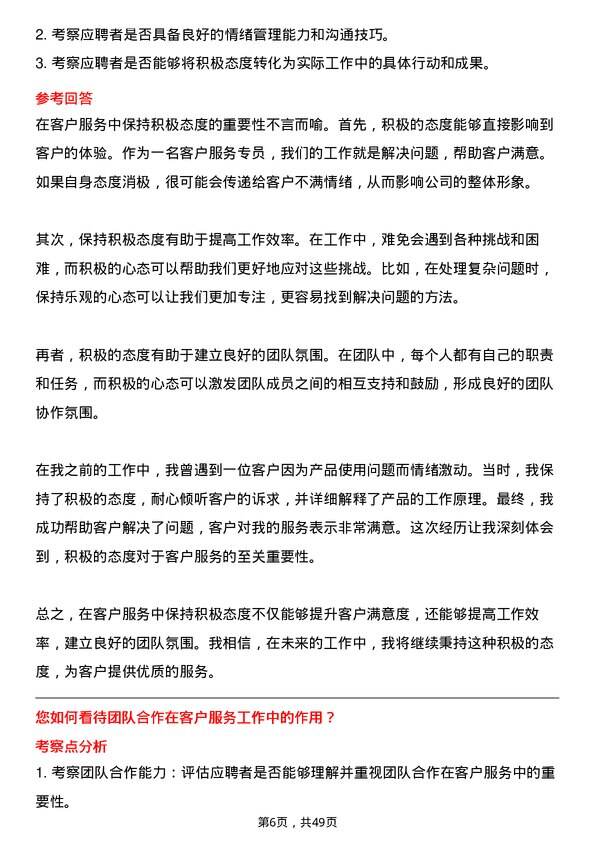 2. 考察应聘者是否具备良好的情绪管理能力和沟通技巧。

3. 考察应聘者是否能够将积极态度转化为实际工作中的具体行动和成果。

参考回答

在客户服务中保持积极态度的重要性不言而喻。首先，积极的态度能够直接影响到客户的体验。作为一名客户服务专员，我们的工作就是解决问题，帮助客户满意。如果自身态度消极，很可能会传递给客户不满情绪，从而影响公司的整体形象。

其次，保持积极态度有助于提高工作效率。在工作中，难免会遇到各种挑战和困难，而积极的心态可以帮助我们更好地应对这些挑战。比如，在处理复杂问题时，保持乐观的心态可以让我们更加专注，更容易找到解决问题的方法。

再者，积极的态度有助于建立良好的团队氛围。在团队中，每个人都有自己的职责和任务，而积极的心态可以激发团队成员之间的相互支持和鼓励，形成良好的团队协作氛围。

在我之前的工作中，我曾遇到一位客户因为产品使用问题而情绪激动。当时，我保持了积极的态度，耐心倾听客户的诉求，并详细解释了产品的工作原理。最终，我成功帮助客户解决了问题，客户对我的服务表示非常满意。这次经历让我深刻体会到，积极的态度对于客户服务的至关重要性。

总之，在客户服务中保持积极态度不仅能够提升客户满意度，还能够提高工作效率，建立良好的团队氛围。我相信，在未来的工作中，我将继续秉持这种积极的态度，为客户提供优质的服务。

您如何看待团队合作在客户服务工作中的作用？

考察点分析

1. 考察团队合作能力：评估应聘者是否能够理解并重视团队合作在客户服务中的重要性。

第6页，共49页